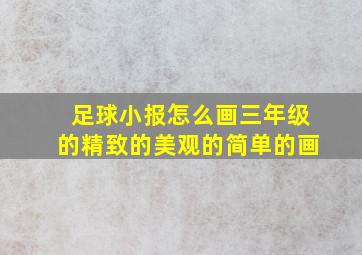 足球小报怎么画三年级的精致的美观的简单的画